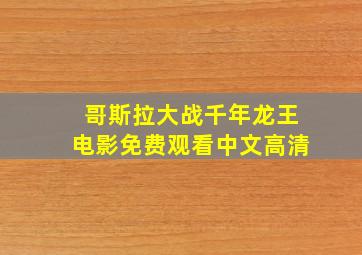 哥斯拉大战千年龙王
电影免费观看中文高清